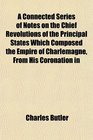 A Connected Series of Notes on the Chief Revolutions of the Principal States Which Composed the Empire of Charlemagne, From His Coronation in

Charles Butler